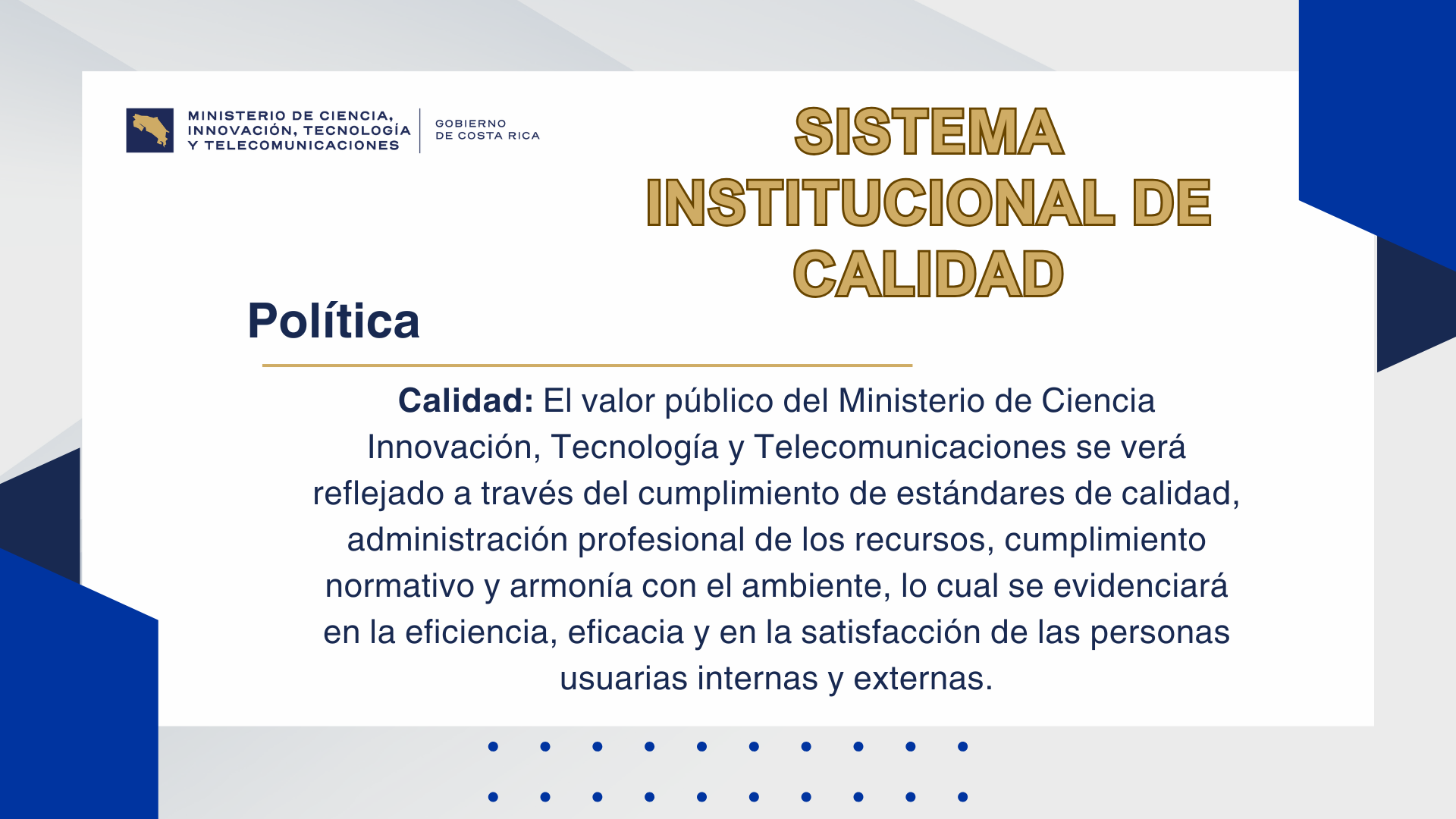 MINISTERIO DE CIENCIA,
INNOVACIÓN, TECNOLOGÍA
Y TELECOMUNICACIONES

GOBIERNO
DE COSTA RICA

SISTEMA INSTITUCIONAL DE CALIDAD

Política

Calidad: El valor público del Ministerio de Ciencia Innovación, Tecnología y Telecomunicaciones se verá reflejado a través del cumplimiento de estándares de calidad, administración profesional de los recursos, cumplimiento normativo y armonía con el ambiente, lo cual se evidenciará en la eficiencia, eficacia y en la satisfacción de las personas usuarias internas y externas.